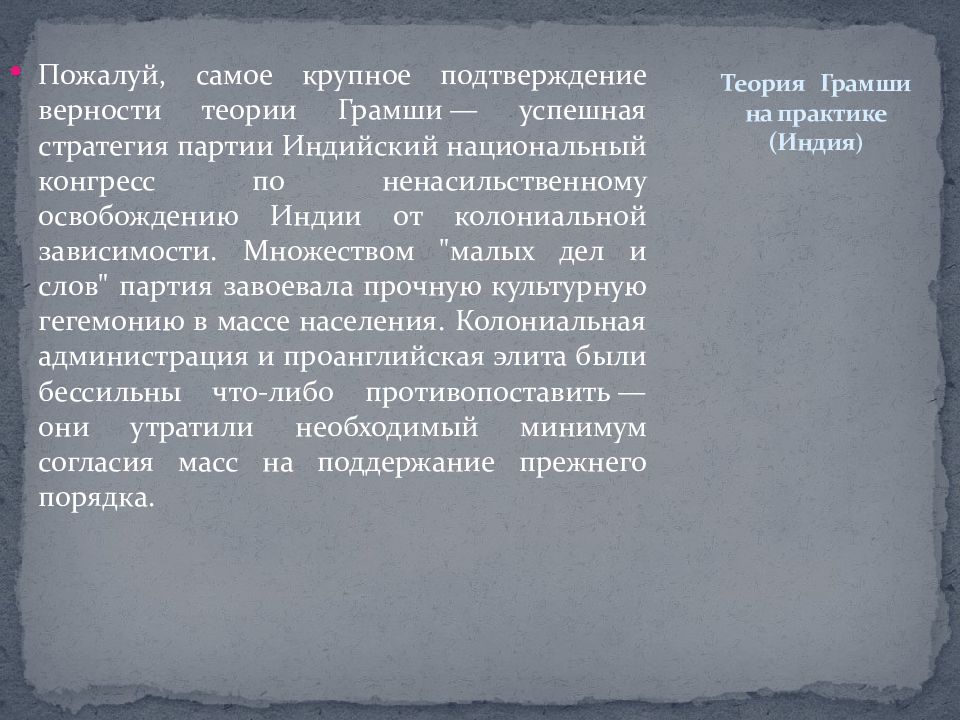 • Пожалуй, самое крупное подтверждение верности теории Грамши — успешная стратегия партии Индийский национальный конгресс по ненасильственному освобождению Индии от колониальной зависимости. Множеством "малых дел и слов" партия завоевала прочную культурную гегемонию в массе населения. Колониальная администрация и проанглийская элита были бессильны что-либо противопоставить — они утратили необходимый минимум согласия масс на поддержание прежнего порядка.

Теория Грамши
на практике
(Индия)